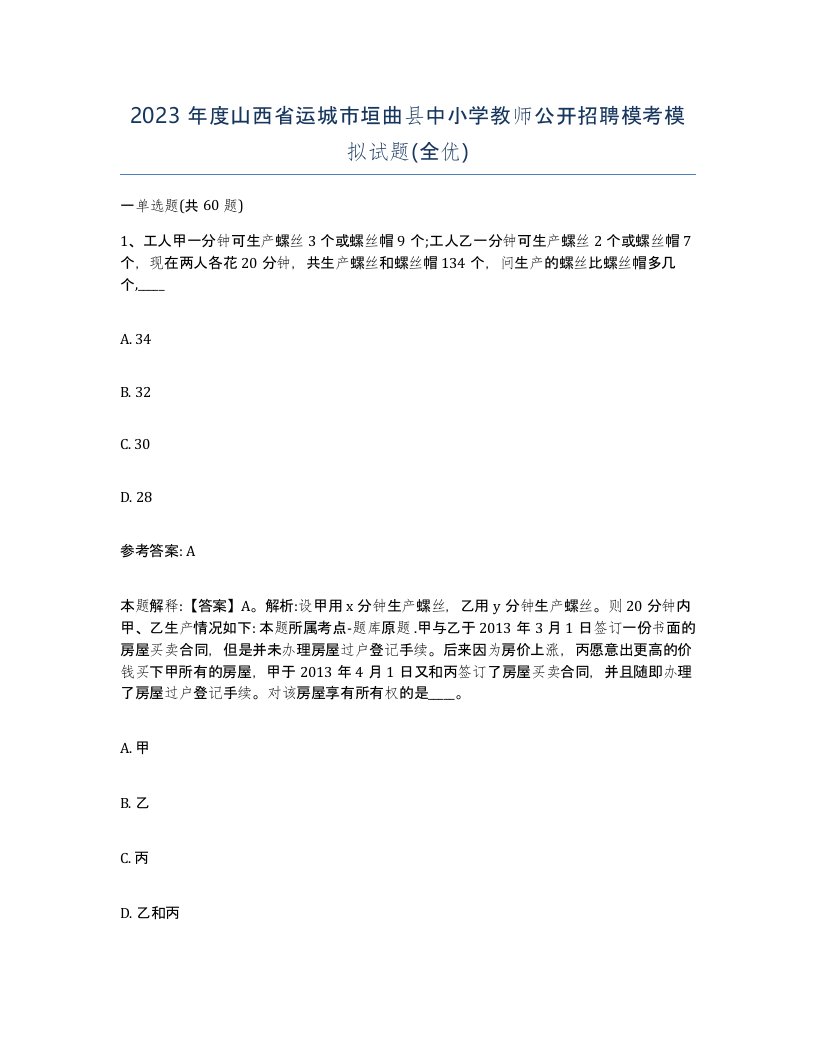 2023 年度山西省运城市垣曲县中小学教师公开招聘模考模拟试题(全优)

一单选题(共 60 题)

1、工人甲一分钟可生产螺丝 3 个或螺丝帽 9 个;工人乙一分钟可生产螺丝 2 个或螺丝帽 7 个，现在两人各花 20 分钟，共生产螺丝和螺丝帽 134 个，问生产的螺丝比螺丝帽多几个,____

A. 34

B. 32

C. 30

D. 28

参考答案: A

本题解释:【答案】A。解析:设甲用 x 分钟生产螺丝，乙用 y 分钟生产螺丝。则 20 分钟内甲、乙生产情况如下: 本题所属考点-题库原题 .甲与乙于 2013 年 3 月 1 日签订一份书面的房屋买卖合同，但是并未办理房屋过户登记手续。后来因为房价上涨，丙愿意出更高的价钱买下甲所有的房屋，甲于 2013 年 4 月 1 日又和丙签订了房屋买卖合同，并且随即办理了房屋过户登记手续。对该房屋享有所有权的是____。

A. 甲

B. 乙

C. 丙

D. 乙和丙